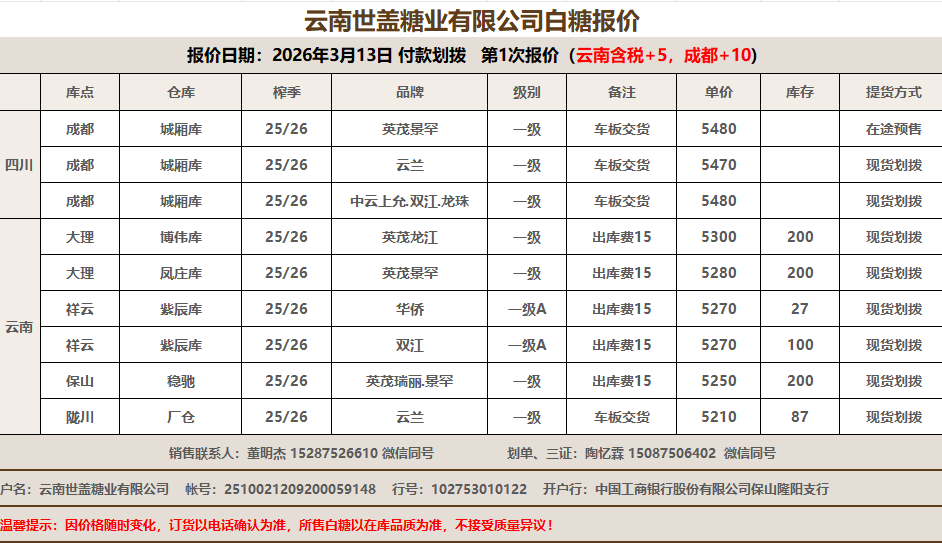 云南世盖糖业有限公司白糖报价

报价日期：2026年3月13日 付款划拨 第1次报价（云南含税+5，成都+10）

|  | 库点 | 仓库 | 榨季 | 品牌 | 级别 | 备注 | 单价 | 库存 | 提货方式 |
|---|---|---|---|---|---|---|---|---|---|
| 四川 | 成都 | 城厢库 | 25/26 | 英茂景罕 | 一级 | 车板交货 | 5480 |  | 在途预售 |
|  | 成都 | 城厢库 | 25/26 | 云兰 | 一级 | 车板交货 | 5470 |  | 现货划拨 |
|  | 成都 | 城厢库 | 25/26 | 中云上允.双江.龙珠 | 一级 | 车板交货 | 5480 |  | 现货划拨 |
| 云南 | 大理 | 博伟库 | 25/26 | 英茂龙江 | 一级 | 出库费15 | 5300 | 200 | 现货划拨 |
|  | 大理 | 凤庄库 | 25/26 | 英茂景罕 | 一级 | 出库费15 | 5280 | 200 | 现货划拨 |
|  | 祥云 | 紫辰库 | 25/26 | 华侨 | 一级A | 出库费15 | 5270 | 27 | 现货划拨 |
|  | 祥云 | 紫辰库 | 25/26 | 双江 | 一级A | 出库费15 | 5270 | 100 | 现货划拨 |
|  | 保山 | 稳驰 | 25/26 | 英茂瑞丽.景罕 | 一级 | 出库费15 | 5250 | 200 | 现货划拨 |
|  | 陇川 | 厂仓 | 25/26 | 云兰 | 一级 | 车板交货 | 5210 | 87 | 现货划拨 |

销售联系人：董明杰 15287526610 微信同号 划单、三证：陶忆霖 15087506402 微信同号

户名：云南世盖糖业有限公司 帐号：2510021209200059148 行号：102753010122 开户行：中国工商银行股份有限公司保山隆阳支行

温馨提示：因价格随时变化，订货以电话确认为准，所售白糖以在库品质为准，不接受质量异议！